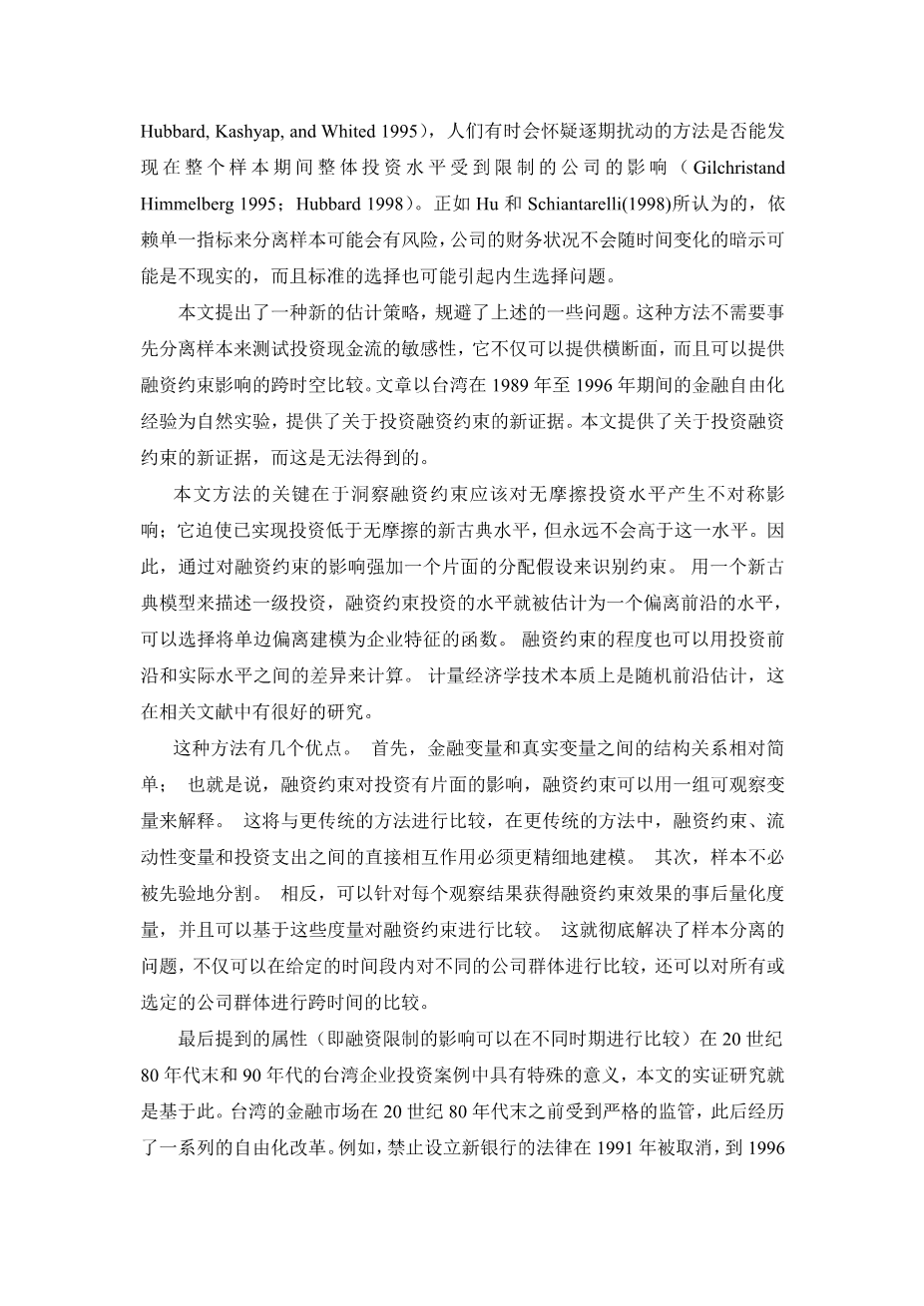 Hubbard, Kashyap, and Whited 1995），人们有时会怀疑逐期扰动的方法是否能发现在整个样本期间整体投资水平受到限制的公司的影响（Gilchristand Himmelberg 1995；Hubbard 1998）。正如 Hu 和 Schiantarelli(1998)所认为的，依赖单一指标来分离样本可能会有风险，公司的财务状况不会随时间变化的暗示可能是不现实的，而且标准的选择也可能引起内生选择问题。

本文提出了一种新的估计策略，规避了上述的一些问题。这种方法不需要事先分离样本来测试投资现金流的敏感性，它不仅可以提供横断面，而且可以提供融资约束影响的跨时空比较。文章以台湾在 1989 年至 1996 年期间的金融自由化经验为自然实验，提供了关于投资融资约束的新证据。本文提供了关于投资融资约束的新证据，而这是无法得到的。

本文方法的关键在于洞察融资约束应该对无摩擦投资水平产生不对称影响；它迫使已实现投资低于无摩擦的新古典水平，但永远不会高于这一水平。因此，通过对融资约束的影响强加一个片面的分配假设来识别约束。 用一个新古典模型来描述一级投资，融资约束投资的水平就被估计为一个偏离前沿的水平，可以选择将单边偏离建模为企业特征的函数。 融资约束的程度也可以用投资前沿和实际水平之间的差异来计算。 计量经济学技术本质上是随机前沿估计，这在相关文献中有很好的研究。

这种方法有几个优点。 首先，金融变量和真实变量之间的结构关系相对简单； 也就是说，融资约束对投资有片面的影响，融资约束可以用一组可观察变量来解释。 这将与更传统的方法进行比较，在更传统的方法中，融资约束、流动性变量和投资支出之间的直接相互作用必须更精细地建模。 其次，样本不必被先验地分割。 相反，可以针对每个观察结果获得融资约束效果的事后量化度量，并且可以基于这些度量对融资约束进行比较。 这就彻底解决了样本分离的问题，不仅可以在给定的时间段内对不同的公司群体进行比较，还可以对所有或选定的公司群体进行跨时间的比较。

最后提到的属性（即融资限制的影响可以在不同时期进行比较）在 20 世纪 80 年代末和 90 年代的台湾企业投资案例中具有特殊的意义，本文的实证研究就是基于此。台湾的金融市场在 20 世纪 80 年代末之前受到严格的监管，此后经历了一系列的自由化改革。例如，禁止设立新银行的法律在 1991 年被取消，到 1996